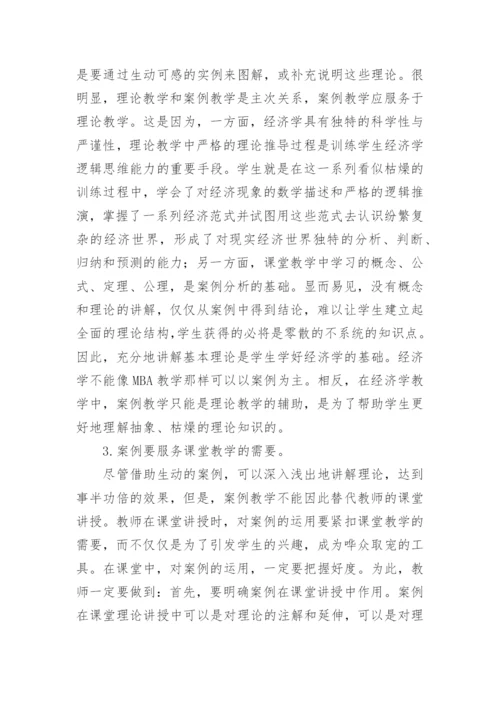 是要通过生动可感的实例来图解，或补充说明这些理论。很明显，理论教学和案例教学是主次关系，案例教学应服务于理论教学。这是因为，一方面，经济学具有独特的科学性与严谨性，理论教学中严格的理论推导过程是训练学生经济学逻辑思维能力的重要手段。学生就是在这一系列看似枯燥的训练过程中，学会了对经济现象的数学描述和严格的逻辑推演，掌握了一系列经济范式并试图用这些范式去认识纷繁复杂的经济世界，形成了对现实经济世界独特的分析、判断、归纳和预测的能力；另一方面，课堂教学中学习的概念、公式、定理、公理，是案例分析的基础。显而易见，没有概念和理论的讲解，仅仅从案例中得到结论，难以让学生建立起全面的理论结构,学生获得的必将是零散的不系统的知识点。因此，充分地讲解基本理论是学生学好经济学的基础。经济学不能像MBA教学那样可以以案例为主。相反，在经济学教学中，案例教学只能是理论教学的辅助，是为了帮助学生更好地理解抽象、枯燥的理论知识的。

3.案例要服务课堂教学的需要。

尽管借助生动的案例，可以深入浅出地讲解理论，达到事半功倍的效果，但是，案例教学不能因此替代教师的课堂讲授。教师在课堂讲授时，对案例的运用要紧扣课堂教学的需要，而不仅仅是为了引发学生的兴趣，成为哗众取宠的工具。在课堂中，对案例的运用，一定要把握好度。为此，教师一定要做到：首先，要明确案例在课堂讲授中作用。案例在课堂理论讲授中可以是对理论的注解和延伸，可以是对理